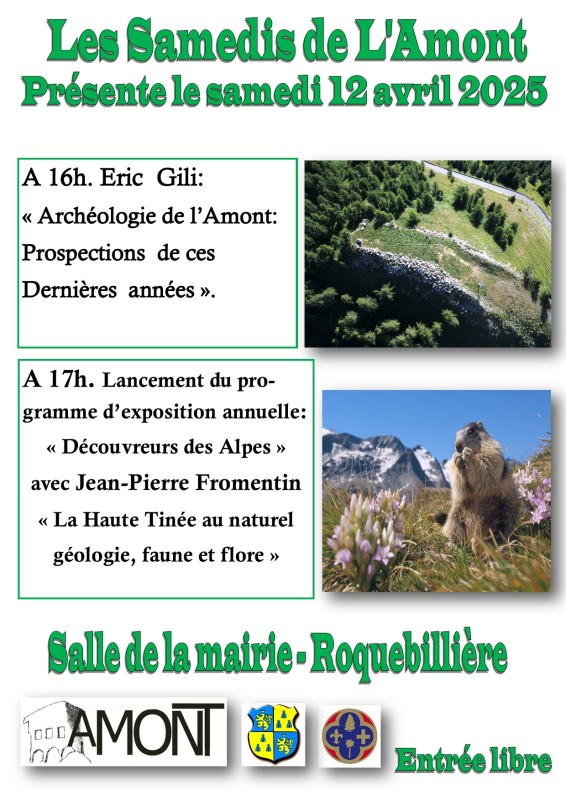 Les Samedis de L'Amont
Présente le samedi 12 avril 2025

A 16h. Eric Gili:
« Archéologie de l'Amont: Prospections de ces Dernières années ».

A 17h. Lancement du programme d'exposition annuelle:
« Découvreurs des Alpes »
avec Jean-Pierre Fromentin
« La Haute Tinée au naturel géologie, faune et flore »

Salle de la mairie - Roquebillière

AMONT

Entrée libre